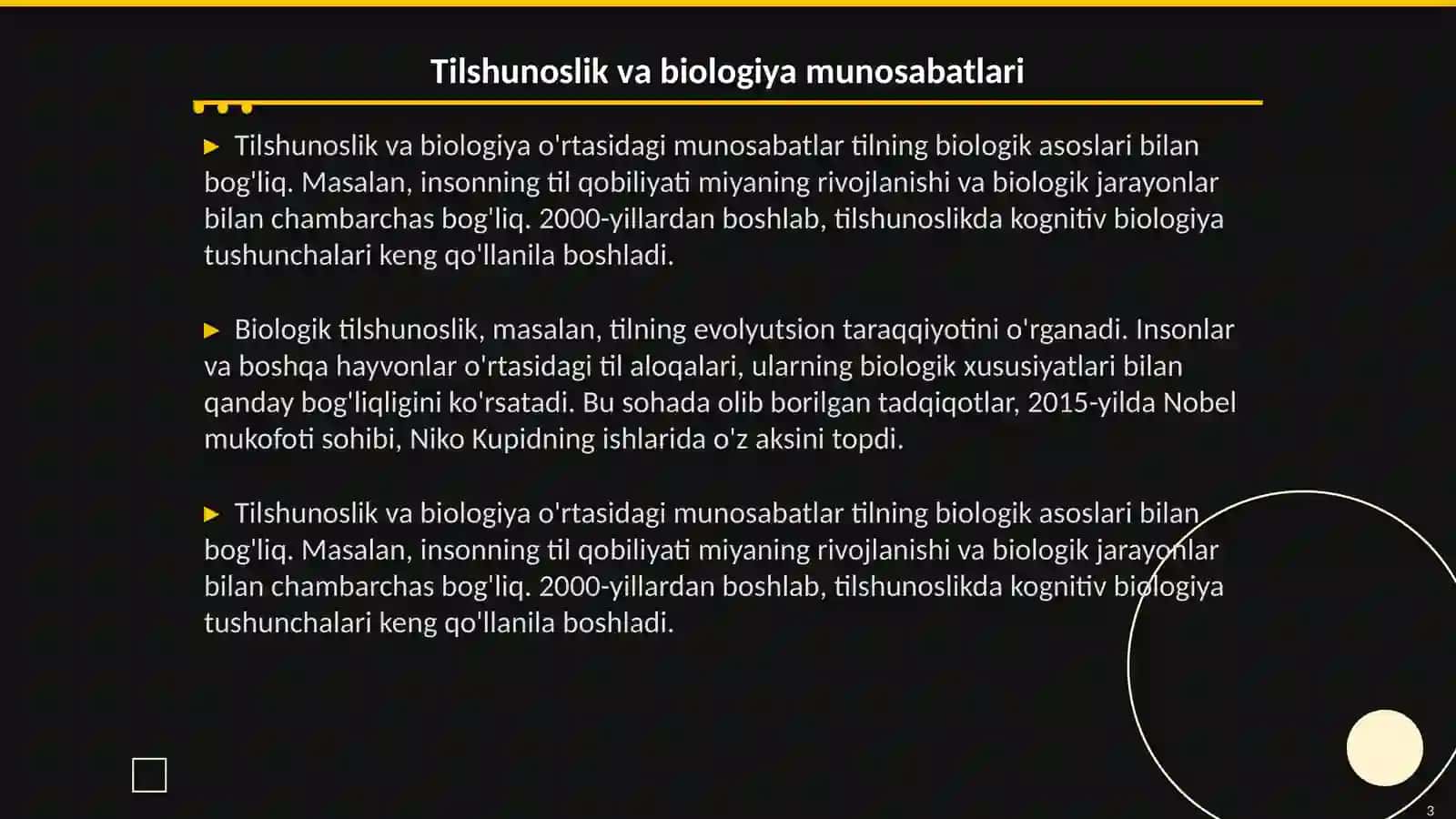 Tilshunoslik va biologiya munosabatlari

▶ Tilshunoslik va biologiya o'rtasidagi munosabatlar tilning biologik asoslari bilan bog'liq. Masalan, insonning til qobiliyati miyaning rivojlanishi va biologik jarayonlar bilan chambarchas bog'liq. 2000-yillardan boshlab, tilshunoslikda kognitiv biologiya tushunchalari keng qo'llanila boshladi.

▶ Biologik tilshunoslik, masalan, tilning evolyutsion taraqqiyotini o'rganadi. Insonlar va boshqa hayvonlar o'rtasidagi til aloqalari, ularning biologik xususiyatlari bilan qanday bog'liqligini ko'rsatadi. Bu sohada olib borilgan tadqiqotlar, 2015-yilda Nobel mukofoti sohibi, Niko Kupidning ishlarida o'z aksini topdi.

▶ Tilshunoslik va biologiya o'rtasidagi munosabatlar tilning biologik asoslari bilan bog'liq. Masalan, insonning til qobiliyati miyaning rivojlanishi va biologik jarayonlar bilan chambarchas bog'liq. 2000-yillardan boshlab, tilshunoslikda kognitiv biologiya tushunchalari keng qo'llanila boshladi.

3